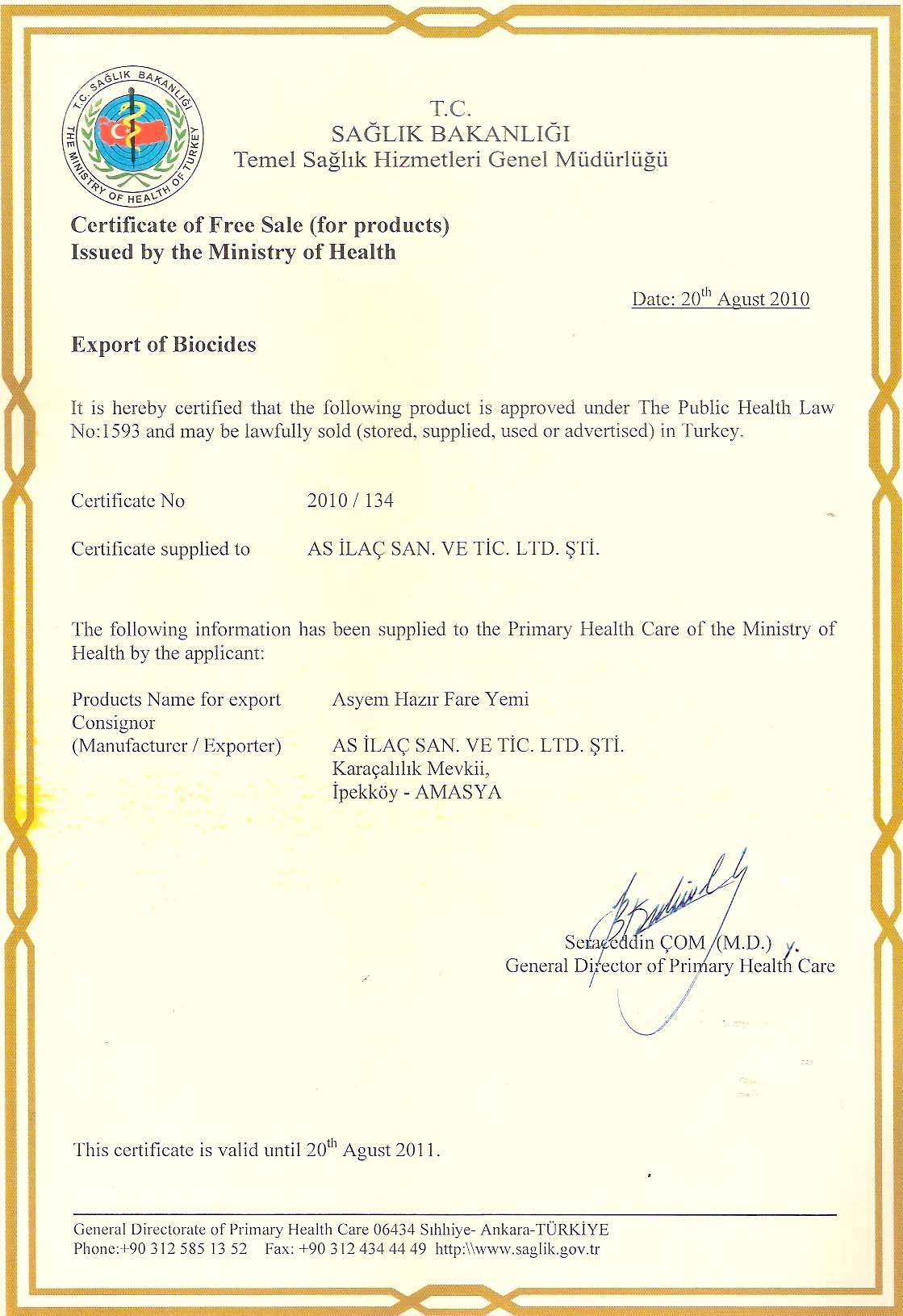 T.C. SAĞLIK BAKANLIĞI
THE MINISTRY OF HEALTH OF TURKEY

T.C.
SAĞLIK BAKANLIĞI
Temel Sağlık Hizmetleri Genel Müdürlüğü

Certificate of Free Sale (for products)
Issued by the Ministry of Health

Date: 20$^{th}$ Agust 2010

Export of Biocides

It is hereby certified that the following product is approved under The Public Health Law No:1593 and may be lawfully sold (stored, supplied, used or advertised) in Turkey.

Certificate No 2010 / 134

Certificate supplied to AS İLAÇ SAN. VE TİC. LTD. ŞTİ.

The following information has been supplied to the Primary Health Care of the Ministry of Health by the applicant:

Products Name for export Asyem Hazır Fare Yemi
Consignor
(Manufacturer / Exporter) AS İLAÇ SAN. VE TİC. LTD. ŞTİ.
Karaçalılık Mevkii,
İpekköy - AMASYA

Seraceddin ÇOM (M.D.) y.
General Director of Primary Health Care

This certificate is valid until 20$^{th}$ Agust 2011.

General Directorate of Primary Health Care 06434 Sıhhiye- Ankara-TÜRKİYE
Phone:+90 312 585 13 52 Fax: +90 312 434 44 49 http:\\www.saglik.gov.tr